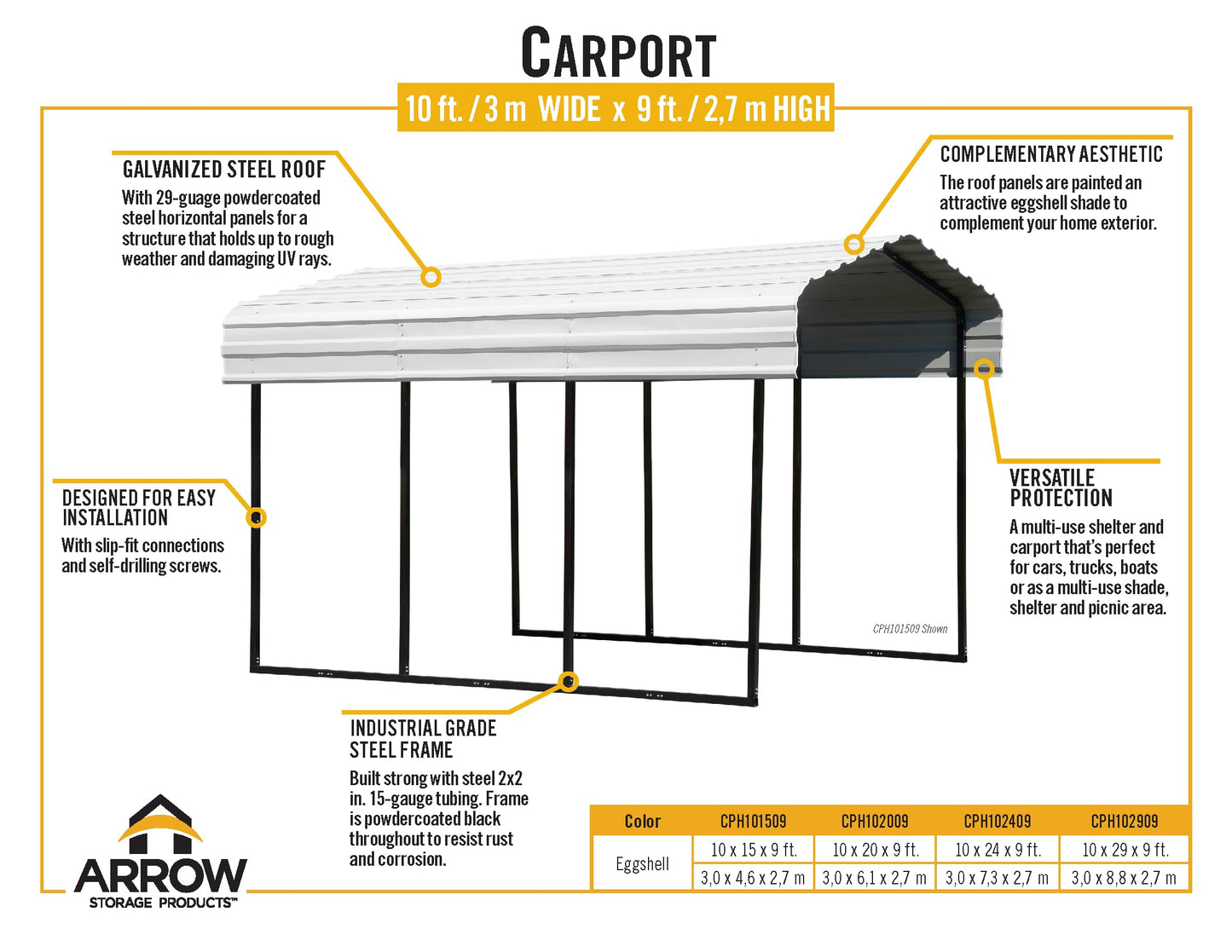 CARPORT

10 ft. / 3 m WIDE x 9 ft. / 2,7 m HIGH

GALVANIZED STEEL ROOF

With 29-guage powdercoated steel horizontal panels for a structure that holds up to rough weather and damaging UV rays.

COMPLEMENTARY AESTHETIC

The roof panels are painted an attractive eggshell shade to complement your home exterior.

DESIGNED FOR EASY INSTALLATION

With slip-fit connections and self-drilling screws.

VERSATILE PROTECTION

A multi-use shelter and carport that's perfect for cars, trucks, boats or as a multi-use shade, shelter and picnic area.

CPH101509 Shown

INDUSTRIAL GRADE STEEL FRAME

Built strong with steel 2x2 in. 15-gauge tubing. Frame is powdercoated black throughout to resist rust and corrosion.

ARROW
STORAGE PRODUCTS™

| Color | CPH101509 | CPH102009 | CPH102409 | CPH102909 |
|---|---|---|---|---|
| Eggshell | 10 x 15 x 9 ft. | 10 x 20 x 9 ft. | 10 x 24 x 9 ft. | 10 x 29 x 9 ft. |
| | 3,0 x 4,6 x 2,7 m | 3,0 x 6,1 x 2,7 m | 3,0 x 7,3 x 2,7 m | 3,0 x 8,8 x 2,7 m |